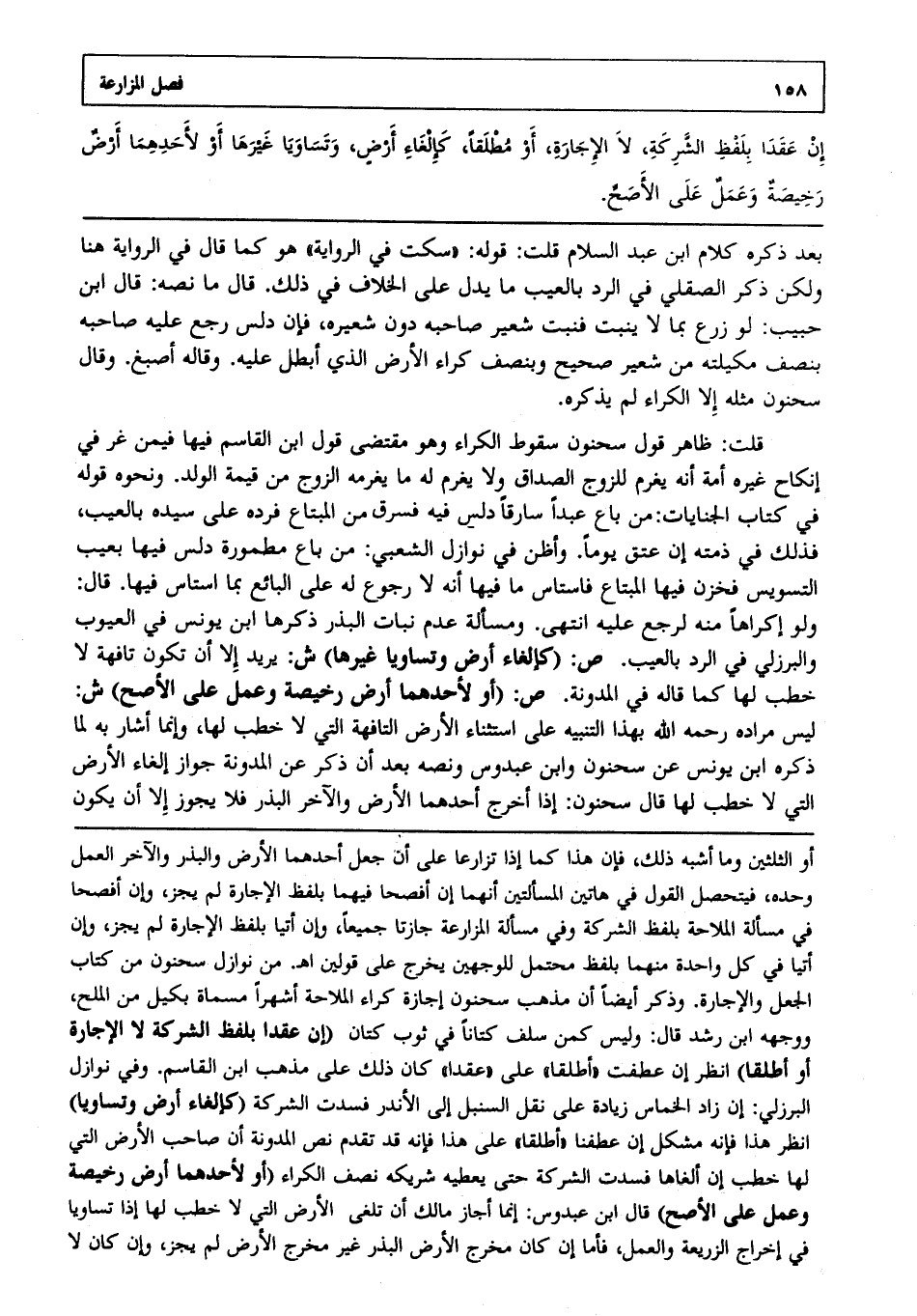 ١٥٨ فصل المزارعة

إِنْ عَقَدَا بِلَفْظِ الشَّرِكَةِ، لاَ الإِجَارَةِ، أَوْ مُطْلَقاً، كَإِلْغَاءِ أَرْضٍ، وَتَسَاوَيَا غَيْرَهَا أَوْ لأَحَدِهِمَا أَرْضٌ رَخِيصَةٌ وَعَمَلٌ عَلَى الأَصَحِّ.

بعد ذكره كلام ابن عبد السلام قلت: قوله: «سكت في الرواية» هو كما قال في الرواية هنا ولكن ذكر الصقلي في الرد بالعيب ما يدل على الخلاف في ذلك. قال ما نصه: قال ابن حبيب: لو زرع بما لا ينبت فنبت شعير صاحبه دون شعيره، فإن دلس رجع عليه صاحبه بنصف مكيلته من شعير صحيح وبنصف كراء الأرض الذي أبطل عليه. وقاله أصبغ. وقال سحنون مثله إلا الكراء لم يذكره.

قلت: ظاهر قول سحنون سقوط الكراء وهو مقتضى قول ابن القاسم فيها فيمن غر في إنكاح غيره أمة أنه يغرم للزوج الصداق ولا يغرم له ما يغرمه الزوج من قيمة الولد. ونحوه قوله في كتاب الجنايات: من باع عبداً سارقاً دلس فيه فسرق من المبتاع فرده على سيده بالعيب، فذلك في ذمته إن عتق يوماً. وأظن في نوازل الشعبي: من باع مطمورة دلس فيها بعيب التسويس فخزن فيها المبتاع فاستاس ما فيها أنه لا رجوع له على البائع بما استاس فيها. قال: ولو إكراهاً منه لرجع عليه انتهى. ومسألة عدم نبات البذر ذكرها ابن يونس في العيوب والبرزلي في الرد بالعيب. ص: (كإلغاء أرض وتساويا غيرها) ش: يريد إلا أن تكون تافهة لا خطب لها كما قاله في المدونة. ص: (أو لأحدهما أرض رخيصة وعمل على الأصح) ش: ليس مراده رحمه الله بهذا التنبيه على استثناء الأرض التافهة التي لا خطب لها، وإنما أشار به لما ذكره ابن يونس عن سحنون وابن عبدوس ونصه بعد أن ذكر عن المدونة جواز إلغاء الأرض التي لا خطب لها قال سحنون: إذا أخرج أحدهما الأرض والآخر البذر فلا يجوز إلا أن يكون

أو الثلثين وما أشبه ذلك، فإن هذا كما إذا تزارعا على أن جعل أحدهما الأرض والبذر والآخر العمل وحده، فيتحصل القول في هاتين المسألتين أنهما إن أفصحا فيهما بلفظ الإجارة لم يجز، وإن أفصحا في مسألة الملاحة بلفظ الشركة وفي مسألة المزارعة جازتا جميعاً، وإن أتيا بلفظ الإجارة لم يجز، وإن أتيا في كل واحدة منهما بلفظ محتمل للوجهين يخرج على قولين اهـ. من نوازل سحنون من كتاب الجعل والإجارة. وذكر أيضاً أن مذهب سحنون إجازة كراء الملاحة أشهراً مسماة بكيل من الملح، ووجهه ابن رشد قال: وليس كمن سلف كتاناً في ثوب كتان (إن عقدا بلفظ الشركة لا الإجارة أو أطلقا) انظر إن عطفت «أطلقا» على «عقدا» كان ذلك على مذهب ابن القاسم. وفي نوازل البرزلي: إن زاد الخماس زيادة على نقل السنبل إلى الأندر فسدت الشركة (كإلغاء أرض وتساويا) انظر هذا فإنه مشكل إن عطفنا «أطلقا» على هذا فإنه قد تقدم نص المدونة أن صاحب الأرض التي لها خطب إن ألغاها فسدت الشركة حتى يعطيه شريكه نصف الكراء (أو لأحدهما أرض رخيصة وعمل على الأصح) قال ابن عبدوس: إنما أجاز مالك أن تلغى الأرض التي لا خطب لها إذا تساويا في إخراج الزريعة والعمل، فأما إن كان مخرج الأرض البذر غير مخرج الأرض لم يجز، وإن كان لا